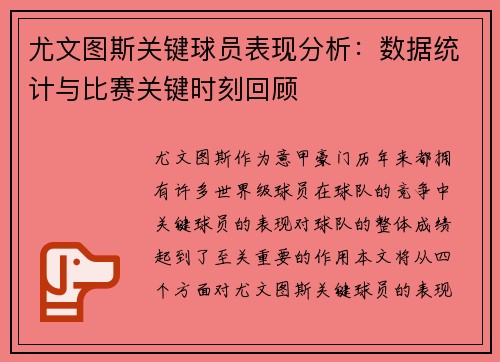 尤文图斯关键球员表现分析：数据统计与比赛关键时刻回顾

尤文图斯作为意甲豪门历年来都拥有许多世界级球员在球队的竞争中关键球员的表现对球队的整体成绩起到了至关重要的作用本文将从四个方面对尤文图斯关键球员的表现